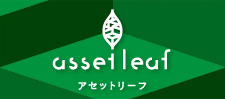 assetleaf
アセットリーフ